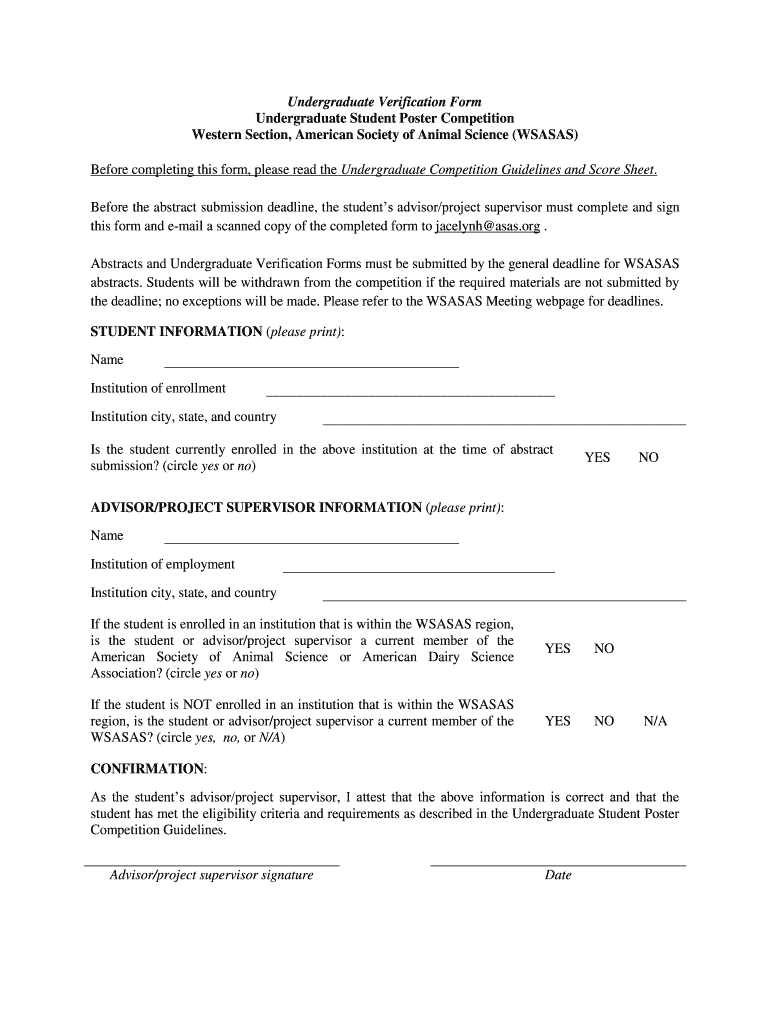 Undergraduate Verification Form
Undergraduate Student Poster Competition
Western Section, American Society of Animal Science (WSASAS)

Before completing this form, please read the Undergraduate Competition Guidelines and Score Sheet.

Before the abstract submission deadline, the student's advisor/project supervisor must complete and sign this form and e-mail a scanned copy of the completed form to jacelynh@asas.org .

Abstracts and Undergraduate Verification Forms must be submitted by the general deadline for WSASAS abstracts. Students will be withdrawn from the competition if the required materials are not submitted by the deadline; no exceptions will be made. Please refer to the WSASAS Meeting webpage for deadlines.

STUDENT INFORMATION (please print):

Name

Institution of enrollment

Institution city, state, and country

Is the student currently enrolled in the above institution at the time of abstract submission? (circle yes or no) YES NO

ADVISOR/PROJECT SUPERVISOR INFORMATION (please print):

Name

Institution of employment

Institution city, state, and country

If the student is enrolled in an institution that is within the WSASAS region, is the student or advisor/project supervisor a current member of the American Society of Animal Science or American Dairy Science Association? (circle yes or no) YES NO

If the student is NOT enrolled in an institution that is within the WSASAS region, is the student or advisor/project supervisor a current member of the WSASAS? (circle yes, no, or N/A) YES NO N/A

CONFIRMATION:

As the student's advisor/project supervisor, I attest that the above information is correct and that the student has met the eligibility criteria and requirements as described in the Undergraduate Student Poster Competition Guidelines.

Advisor/project supervisor signature

Date